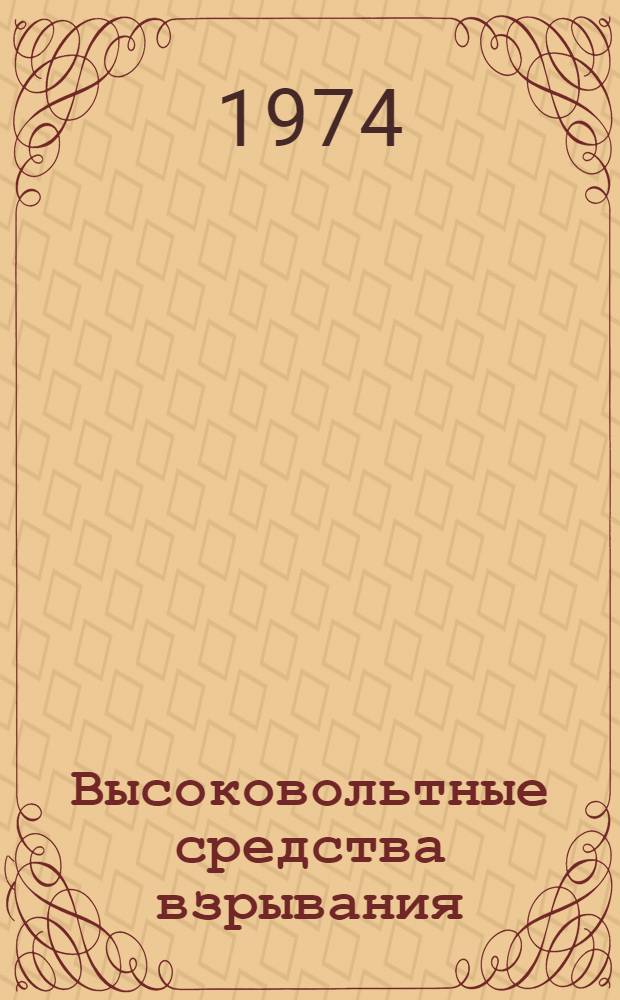 1974

Высоковольтные средства взрывания